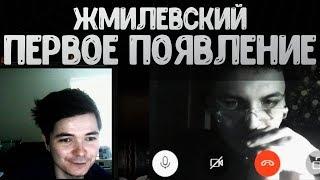 ЖМИЛЕВСКИЙ
ПЕРВОЕ ПОЯВЛЕНИЕ